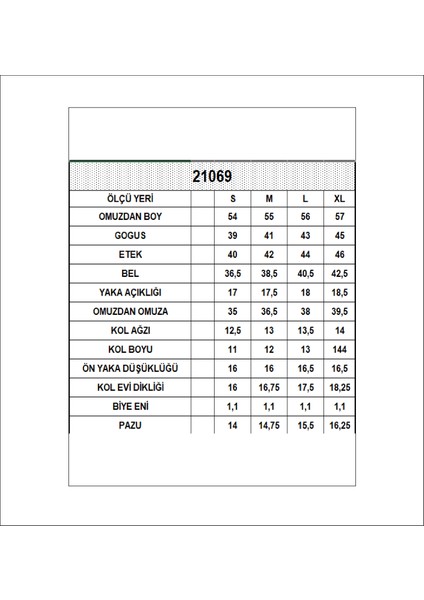 21069

| ÖLÇÜ YERİ | | S | M | L | XL |
|---|---|---|---|---|---|
| OMUZDAN BOY | | 54 | 55 | 56 | 57 |
| GOGUS | | 39 | 41 | 43 | 45 |
| ETEK | | 40 | 42 | 44 | 46 |
| BEL | | 36,5 | 38,5 | 40,5 | 42,5 |
| YAKA AÇIKLIĞI | | 17 | 17,5 | 18 | 18,5 |
| OMUZDAN OMUZA | | 35 | 36,5 | 38 | 39,5 |
| KOL AĞZI | | 12,5 | 13 | 13,5 | 14 |
| KOL BOYU | | 11 | 12 | 13 | 144 |
| ÖN YAKA DÜŞÜKLÜĞÜ | | 16 | 16 | 16,5 | 16,5 |
| KOL EVİ DİKLİĞİ | | 16 | 16,75 | 17,5 | 18,25 |
| BİYE ENİ | | 1,1 | 1,1 | 1,1 | 1,1 |
| PAZU | | 14 | 14,75 | 15,5 | 16,25 |